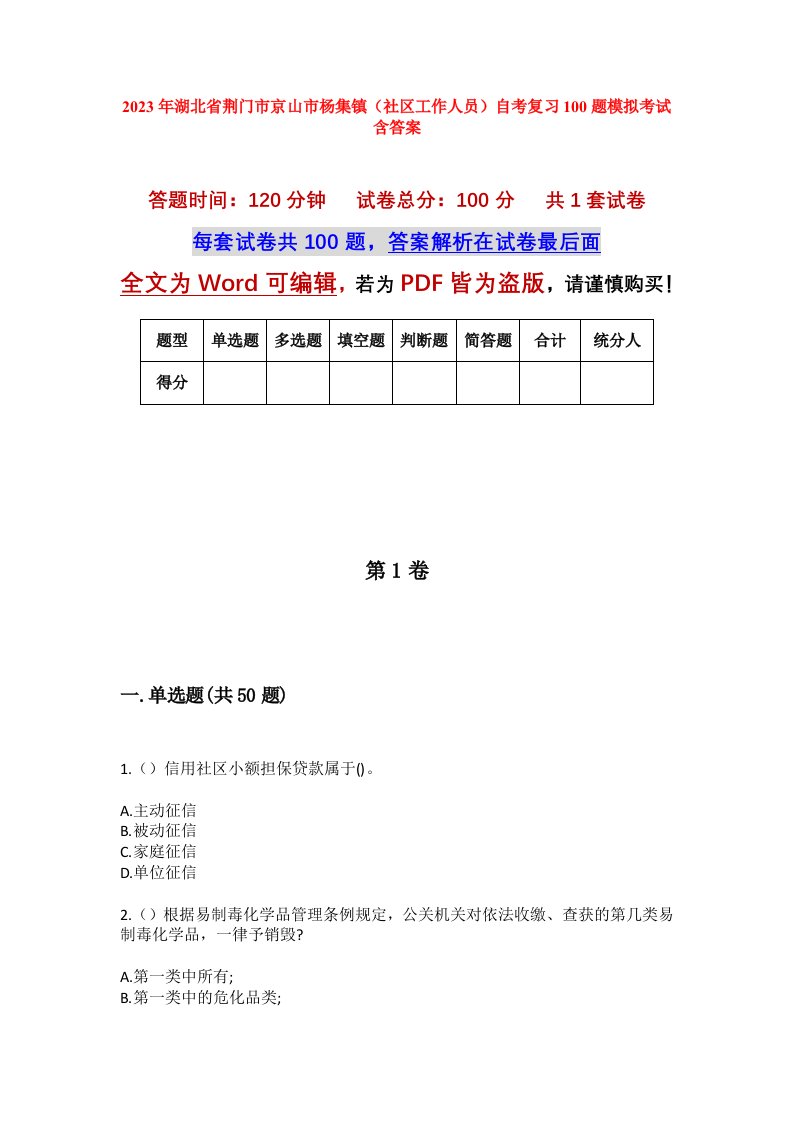 2023年湖北省荆门市京山市杨集镇（社区工作人员）自考复习100题模拟考试含答案

答题时间：120分钟　试卷总分：100分　共1套试卷

每套试卷共100题，答案解析在试卷最后面

全文为Word可编辑，若为PDF皆为盗版，请谨慎购买！

| 题型 | 单选题 | 多选题 | 填空题 | 判断题 | 简答题 | 合计 | 统分人 |
|---|---|---|---|---|---|---|---|
| 得分 | | | | | | | |

第1卷

一.单选题(共50题)

1.（）信用社区小额担保贷款属于()。

A.主动征信
B.被动征信
C.家庭征信
D.单位征信

2.（）根据易制毒化学品管理条例规定，公关机关对依法收缴、查获的第几类易制毒化学品，一律予销毁?

A.第一类中所有;
B.第一类中的危化品类;